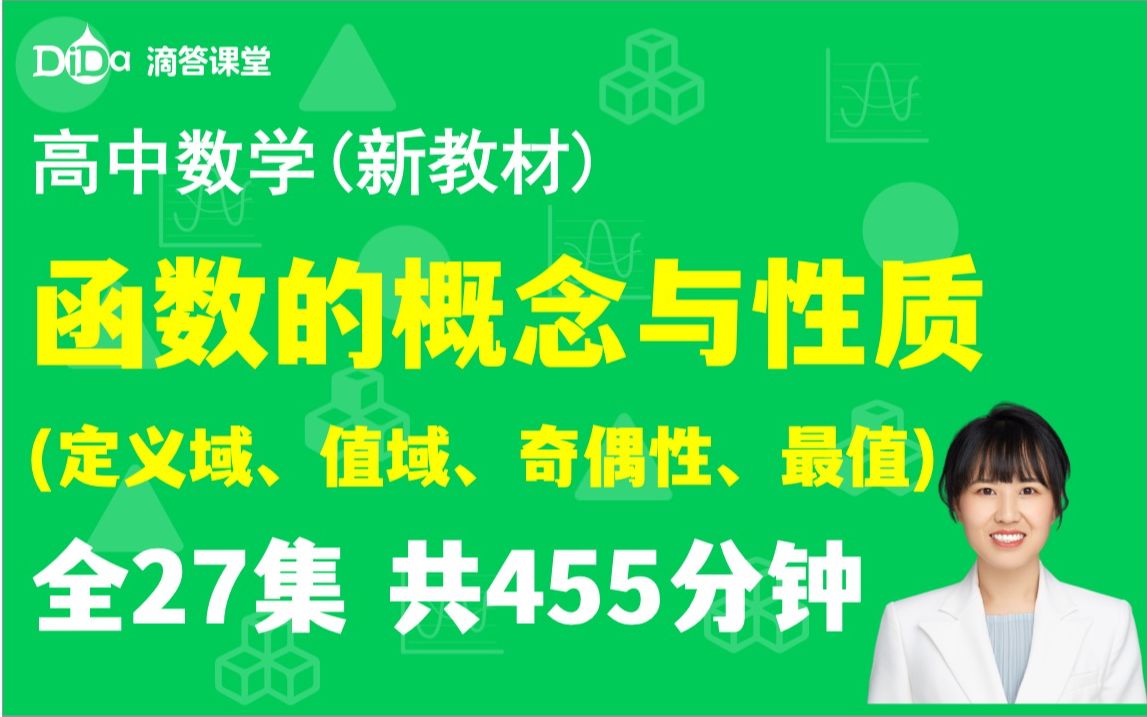 DiDa 滴答课堂

高中数学（新教材）

函数的概念与性质

(定义域、值域、奇偶性、最值)

全27集 共455分钟